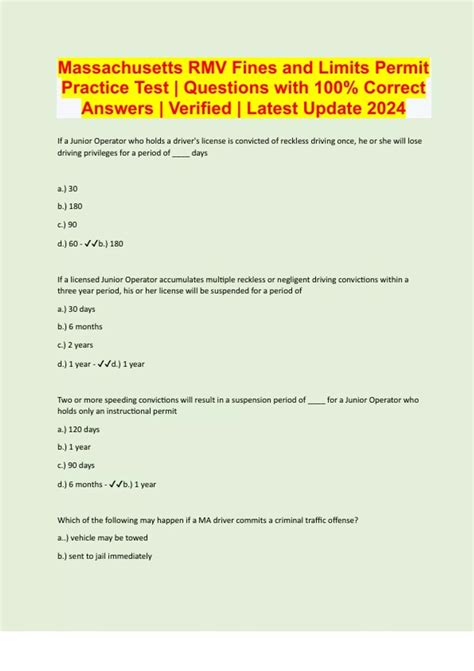 Massachusetts RMV Fines and Limits Permit Practice Test | Questions with 100% Correct Answers | Verified | Latest Update 2024

If a Junior Operator who holds a driver's license is convicted of reckless driving once, he or she will lose driving privileges for a period of ____ days

a.) 30

b.) 180

c.) 90

d.) 60 - ✓✓b.) 180

If a licensed Junior Operator accumulates multiple reckless or negligent driving convictions within a three year period, his or her license will be suspended for a period of

a.) 30 days

b.) 6 months

c.) 2 years

d.) 1 year - ✓✓d.) 1 year

Two or more speeding convictions will result in a suspension period of ____ for a Junior Operator who holds only an instructional permit

a.) 120 days

b.) 1 year

c.) 90 days

d.) 6 months - ✓✓b.) 1 year

Which of the following may happen if a MA driver commits a criminal traffic offense?

a..) vehicle may be towed

b.) sent to jail immediately